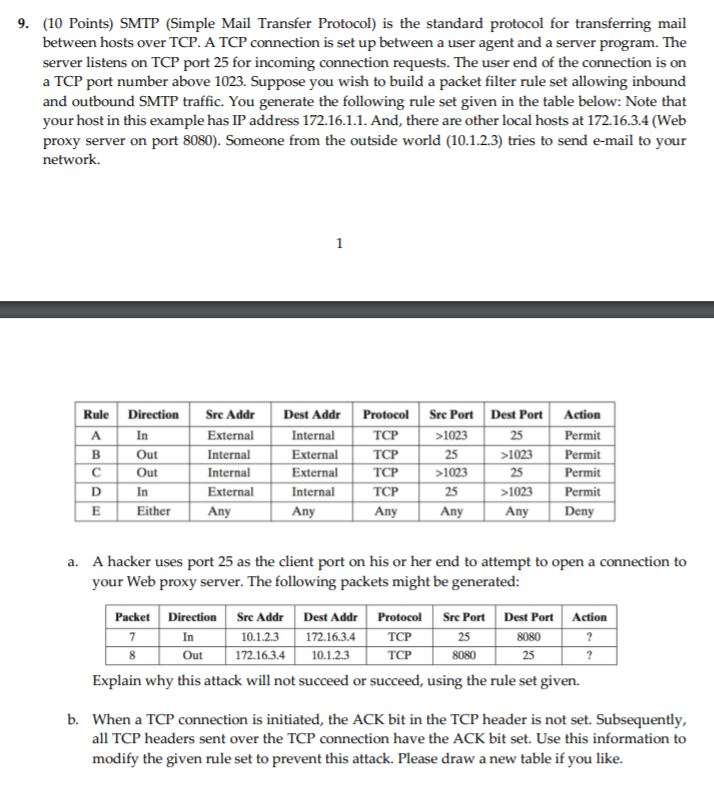 9. (10 Points) SMTP (Simple Mail Transfer Protocol) is the standard protocol for transferring mail between hosts over TCP. A TCP connection is set up between a user agent and a server program. The server listens on TCP port 25 for incoming connection requests. The user end of the connection is on a TCP port number above 1023. Suppose you wish to build a packet filter rule set allowing inbound and outbound SMTP traffic. You generate the following rule set given in the table below: Note that your host in this example has IP address 172.16.1.1. And, there are other local hosts at 172.16.3.4 (Web proxy server on port 8080). Someone from the outside world (10.1.2.3) tries to send e-mail to your network.

1

| Rule | Direction | Src Addr | Dest Addr | Protocol | Src Port | Dest Port | Action |
|---|---|---|---|---|---|---|---|
| A | In | External | Internal | TCP | >1023 | 25 | Permit |
| B | Out | Internal | External | TCP | 25 | >1023 | Permit |
| C | Out | Internal | External | TCP | >1023 | 25 | Permit |
| D | In | External | Internal | TCP | 25 | >1023 | Permit |
| E | Either | Any | Any | Any | Any | Any | Deny |

a. A hacker uses port 25 as the client port on his or her end to attempt to open a connection to your Web proxy server. The following packets might be generated:

| Packet | Direction | Src Addr | Dest Addr | Protocol | Src Port | Dest Port | Action |
|---|---|---|---|---|---|---|---|
| 7 | In | 10.1.2.3 | 172.16.3.4 | TCP | 25 | 8080 | ? |
| 8 | Out | 172.16.3.4 | 10.1.2.3 | TCP | 8080 | 25 | ? |

Explain why this attack will not succeed or succeed, using the rule set given.

b. When a TCP connection is initiated, the ACK bit in the TCP header is not set. Subsequently, all TCP headers sent over the TCP connection have the ACK bit set. Use this information to modify the given rule set to prevent this attack. Please draw a new table if you like.